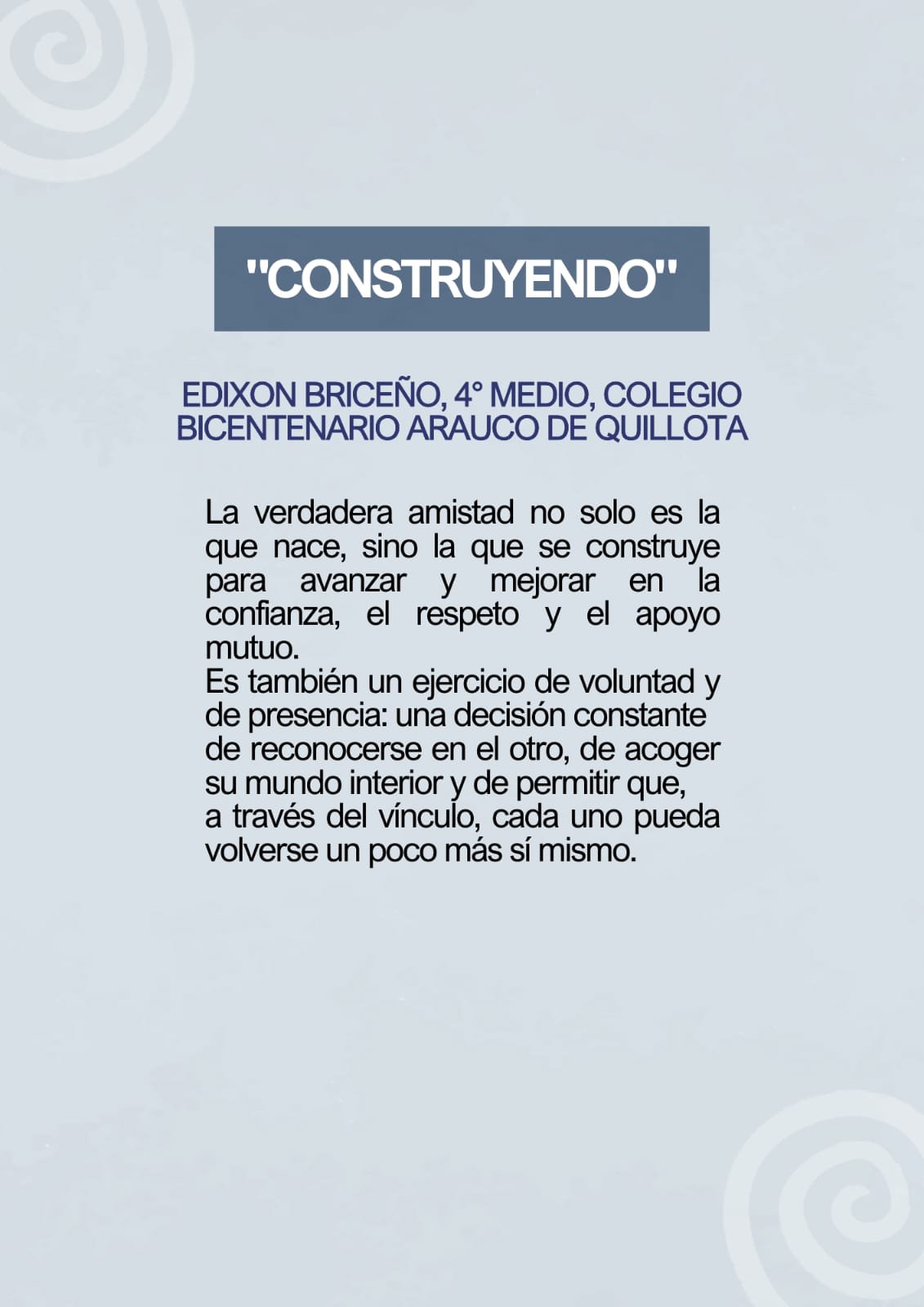 "CONSTRUYENDO"

EDIXON BRICEÑO, 4° MEDIO, COLEGIO BICENTENARIO ARAUCO DE QUILLOTA

La verdadera amistad no solo es la que nace, sino la que se construye para avanzar y mejorar en la confianza, el respeto y el apoyo mutuo.
Es también un ejercicio de voluntad y de presencia: una decisión constante de reconocerse en el otro, de acoger su mundo interior y de permitir que, a través del vínculo, cada uno pueda volverse un poco más sí mismo.